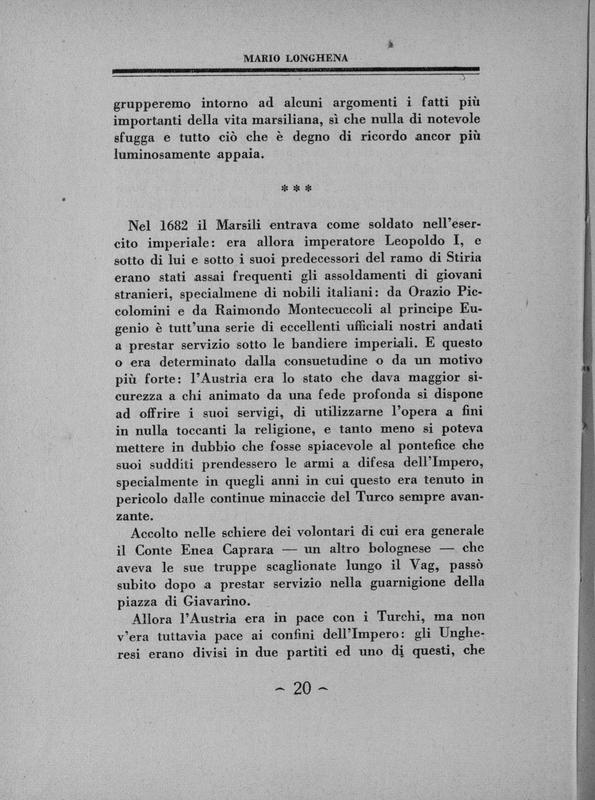 MARIO LONGHENA

grupperemo intorno ad alcuni argomenti i fatti più importanti della vita marsiliana, sì che nulla di notevole sfugga e tutto ciò che è degno di ricordo ancor più luminosamente appaia.

***

Nel 1682 il Marsili entrava come soldato nell'esercito imperiale: era allora imperatore Leopoldo I, e sotto di lui e sotto i suoi predecessori del ramo di Stiria erano stati assai frequenti gli assoldamenti di giovani stranieri, specialmene di nobili italiani: da Orazio Piccolomini e da Raimondo Montecuccoli al principe Eugenio è tutt'una serie di eccellenti ufficiali nostri andati a prestar servizio sotto le bandiere imperiali. E questo o era determinato dalla consuetudine o da un motivo più forte: l'Austria era lo stato che dava maggior sicurezza a chi animato da una fede profonda si dispone ad offrire i suoi servigi, di utilizzarne l'opera a fini in nulla toccanti la religione, e tanto meno si poteva mettere in dubbio che fosse spiacevole al pontefice che suoi sudditi prendessero le armi a difesa dell'Impero, specialmente in quegli anni in cui questo era tenuto in pericolo dalle continue minaccie del Turco sempre avanzante.

Accolto nelle schiere dei volontari di cui era generale il Conte Enea Caprara — un altro bolognese — che aveva le sue truppe scaglionate lungo il Vag, passò subito dopo a prestar servizio nella guarnigione della piazza di Giavarino.

Allora l'Austria era in pace con i Turchi, ma non v'era tuttavia pace ai confini dell'Impero: gli Ungheresi erano divisi in due partiti ed uno di questi, che

~ 20 ~